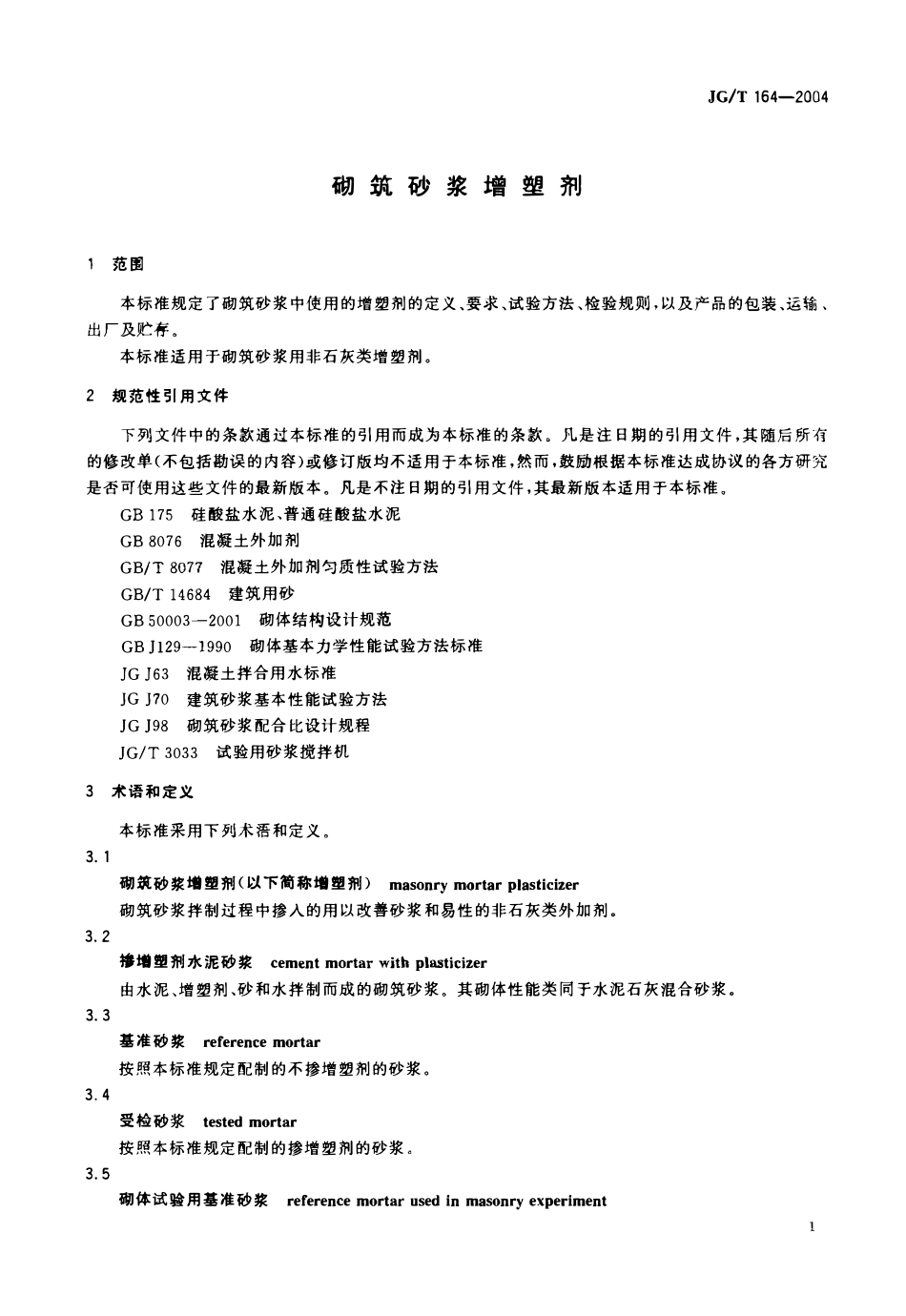 JG/T 164—2004

砌筑砂浆增塑剂

1 范围

本标准规定了砌筑砂浆中使用的增塑剂的定义、要求、试验方法、检验规则，以及产品的包装、运输、出厂及贮存。

本标准适用于砌筑砂浆用非石灰类增塑剂。

2 规范性引用文件

下列文件中的条款通过本标准的引用而成为本标准的条款。凡是注日期的引用文件，其随后所有的修改单（不包括勘误的内容）或修订版均不适用于本标准，然而，鼓励根据本标准达成协议的各方研究是否可使用这些文件的最新版本。凡是不注日期的引用文件，其最新版本适用于本标准。

GB 175 硅酸盐水泥、普通硅酸盐水泥

GB 8076 混凝土外加剂

GB/T 8077 混凝土外加剂匀质性试验方法

GB/T 14684 建筑用砂

GB 50003—2001 砌体结构设计规范

GB J129—1990 砌体基本力学性能试验方法标准

JG J63 混凝土拌合用水标准

JG J70 建筑砂浆基本性能试验方法

JG J98 砌筑砂浆配合比设计规程

JG/T 3033 试验用砂浆搅拌机

3 术语和定义

本标准采用下列术语和定义。

3.1

砌筑砂浆增塑剂（以下简称增塑剂） masonry mortar plasticizer

砌筑砂浆拌制过程中掺入的用以改善砂浆和易性的非石灰类外加剂。

3.2

掺增塑剂水泥砂浆 cement mortar with plasticizer

由水泥、增塑剂、砂和水拌制而成的砌筑砂浆。其砌体性能类同于水泥石灰混合砂浆。

3.3

基准砂浆 reference mortar

按照本标准规定配制的不掺增塑剂的砂浆。

3.4

受检砂浆 tested mortar

按照本标准规定配制的掺增塑剂的砂浆。

3.5

砌体试验用基准砂浆 reference mortar used in masonry experiment

1